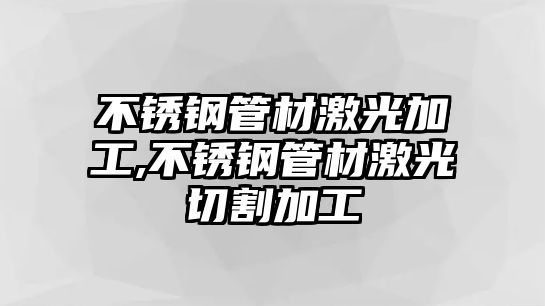 不锈钢管材激光加工,不锈钢管材激光切割加工